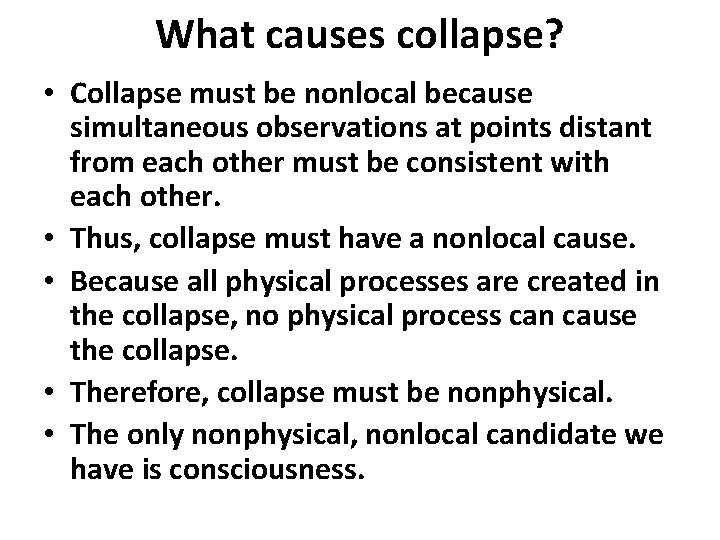 What causes collapse?

• Collapse must be nonlocal because simultaneous observations at points distant from each other must be consistent with each other.

• Thus, collapse must have a nonlocal cause.

• Because all physical processes are created in the collapse, no physical process can cause the collapse.

• Therefore, collapse must be nonphysical.

• The only nonphysical, nonlocal candidate we have is consciousness.